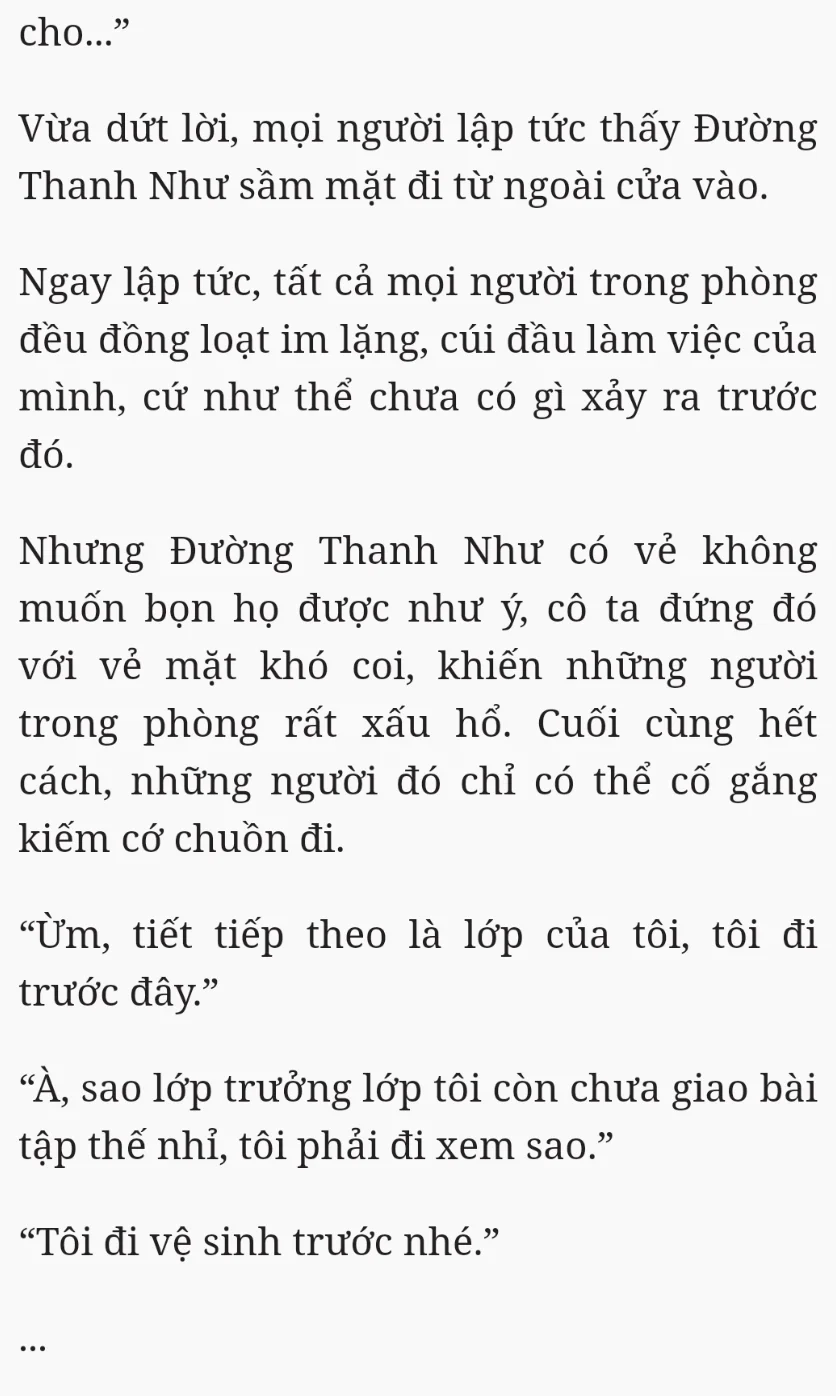 cho...”

Vừa dứt lời, mọi người lập tức thấy Đường Thanh Như sầm mặt đi từ ngoài cửa vào.

Ngay lập tức, tất cả mọi người trong phòng đều đồng loạt im lặng, cúi đầu làm việc của mình, cứ như thể chưa có gì xảy ra trước đó.

Nhưng Đường Thanh Như có vẻ không muốn bọn họ được như ý, cô ta đứng đó với vẻ mặt khó coi, khiến những người trong phòng rất xấu hổ. Cuối cùng hết cách, những người đó chỉ có thể cố gắng kiếm cớ chuồn đi.

“Ừm, tiết tiếp theo là lớp của tôi, tôi đi trước đây.”

“À, sao lớp trưởng lớp tôi còn chưa giao bài tập thế nhỉ, tôi phải đi xem sao.”

“Tôi đi vệ sinh trước nhé.”

...